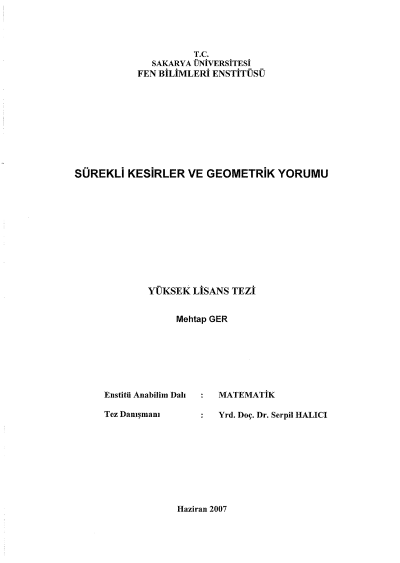 T.C.
SAKARYA ÜNİVERSİTESİ
FEN BİLİMLERİ ENSTİTÜSÜ

SÜREKLİ KESİRLER VE GEOMETRİK YORUMU

YÜKSEK LİSANS TEZİ

Mehtap GER

Enstitü Anabilim Dalı : MATEMATİK

Tez Danışmanı : Yrd. Doç. Dr. Serpil HALICI

Haziran 2007